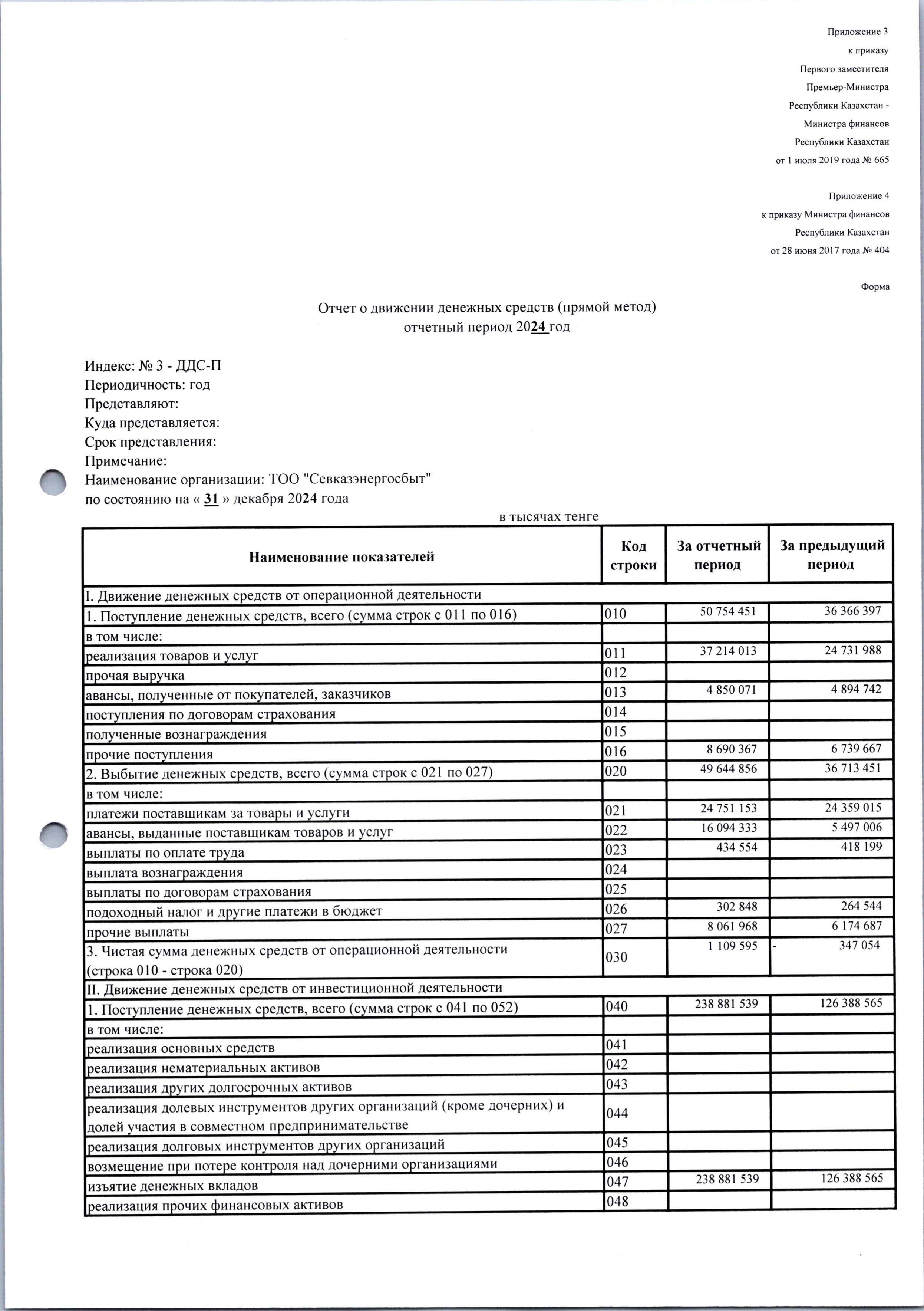 Приложение 3
к приказу
Первого заместителя
Премьер-Министра
Республики Казахстан -
Министра финансов
Республики Казахстан
от 1 июля 2019 года № 665

Приложение 4
к приказу Министра финансов
Республики Казахстан
от 28 июня 2017 года № 404

Форма

Отчет о движении денежных средств (прямой метод)
отчетный период 2024 год

Индекс: № 3 - ДДС-П
Периодичность: год
Представляют:
Куда представляется:
Срок представления:
Примечание:
Наименование организации: ТОО "Севказэнергосбыт"
по состоянию на « 31 » декабря 2024 года

в тысячах тенге

| Наименование показателей | Код строки | За отчетный период | За предыдущий период |
|---|---|---|---|
| I. Движение денежных средств от операционной деятельности | | | |
| 1. Поступление денежных средств, всего (сумма строк с 011 по 016) | 010 | 50 754 451 | 36 366 397 |
| в том числе: | | | |
| реализация товаров и услуг | 011 | 37 214 013 | 24 731 988 |
| прочая выручка | 012 | | |
| авансы, полученные от покупателей, заказчиков | 013 | 4 850 071 | 4 894 742 |
| поступления по договорам страхования | 014 | | |
| полученные вознаграждения | 015 | | |
| прочие поступления | 016 | 8 690 367 | 6 739 667 |
| 2. Выбытие денежных средств, всего (сумма строк с 021 по 027) | 020 | 49 644 856 | 36 713 451 |
| в том числе: | | | |
| платежи поставщикам за товары и услуги | 021 | 24 751 153 | 24 359 015 |
| авансы, выданные поставщикам товаров и услуг | 022 | 16 094 333 | 5 497 006 |
| выплаты по оплате труда | 023 | 434 554 | 418 199 |
| выплата вознаграждения | 024 | | |
| выплаты по договорам страхования | 025 | | |
| подоходный налог и другие платежи в бюджет | 026 | 302 848 | 264 544 |
| прочие выплаты | 027 | 8 061 968 | 6 174 687 |
| 3. Чистая сумма денежных средств от операционной деятельности (строка 010 - строка 020) | 030 | 1 109 595 | - 347 054 |
| II. Движение денежных средств от инвестиционной деятельности | | | |
| 1. Поступление денежных средств, всего (сумма строк с 041 по 052) | 040 | 238 881 539 | 126 388 565 |
| в том числе: | | | |
| реализация основных средств | 041 | | |
| реализация нематериальных активов | 042 | | |
| реализация других долгосрочных активов | 043 | | |
| реализация долевых инструментов других организаций (кроме дочерних) и долей участия в совместном предпринимательстве | 044 | | |
| реализация долговых инструментов других организаций | 045 | | |
| возмещение при потере контроля над дочерними организациями | 046 | | |
| изъятие денежных вкладов | 047 | 238 881 539 | 126 388 565 |
| реализация прочих финансовых активов | 048 | | |